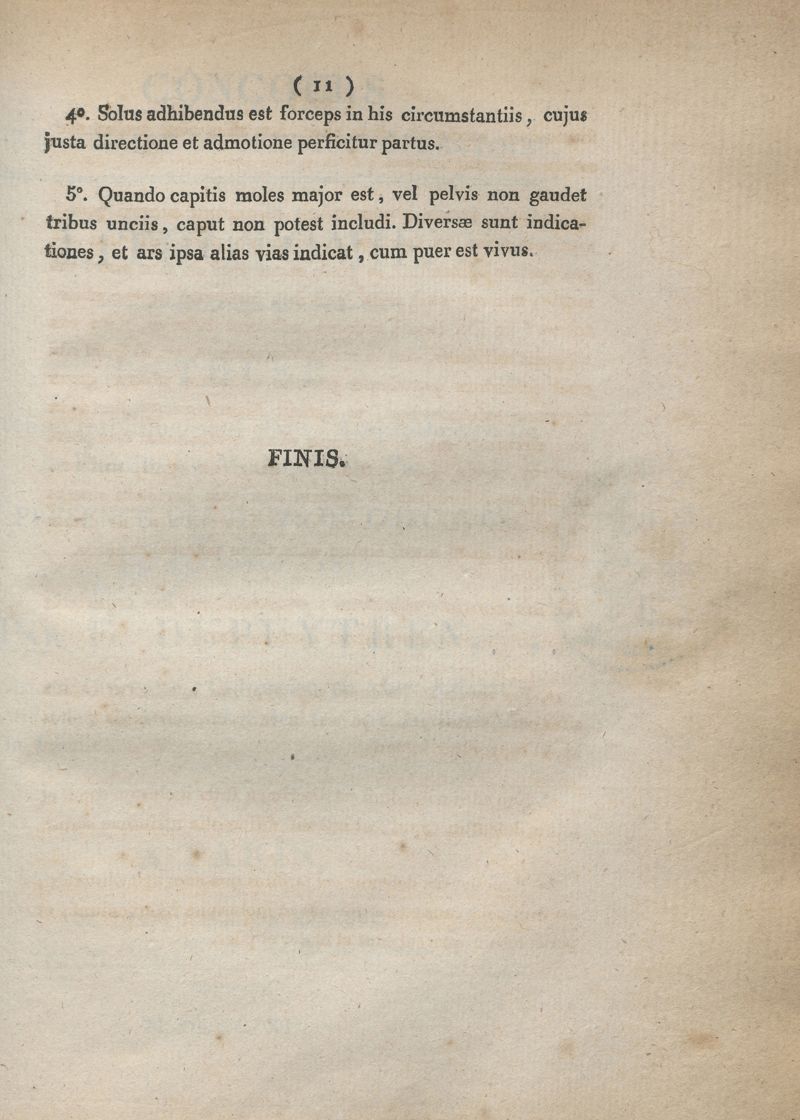 ( 11 )

4°. Solus adhibendus est forceps in his circumstantiis, cujus justa directione et admotione perficitur partus.

5°. Quando capitis moles major est, vel pelvis non gaudet tribus unciis, caput non potest includi. Diversæ sunt indicationes, et ars ipsa alias vias indicat, cum puer est vivus.

FINIS.